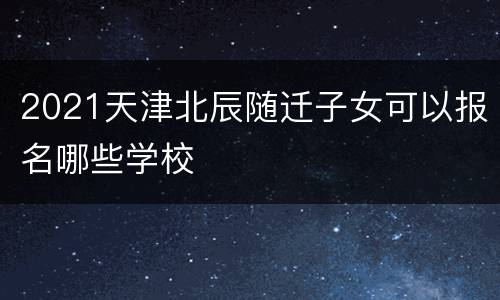 2021天津北辰随迁子女可以报名哪些学校